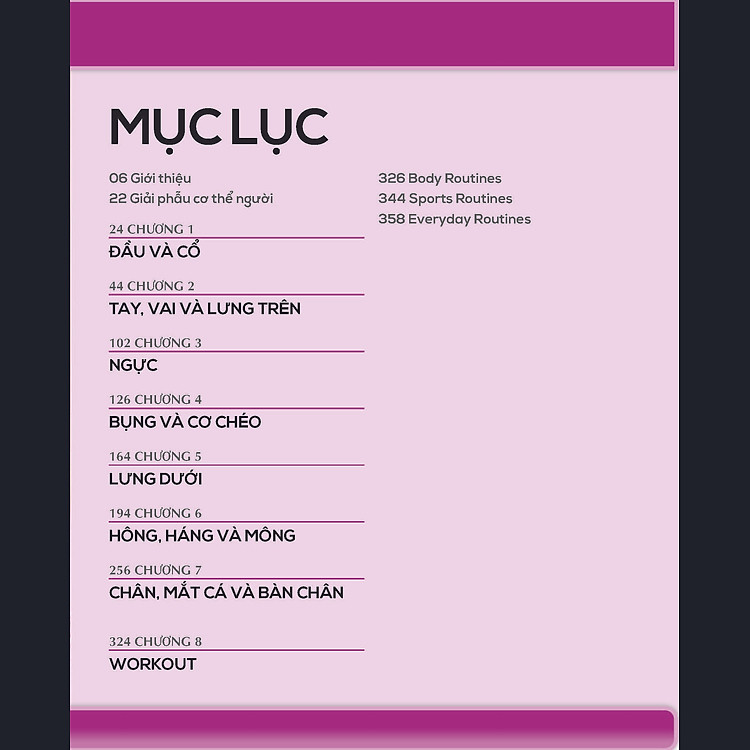 MỤC LỤC

06 Giới thiệu
22 Giải phẫu cơ thể người

24 CHƯƠNG 1
ĐẦU VÀ CỔ

44 CHƯƠNG 2
TAY, VAI VÀ LƯNG TRÊN

102 CHƯƠNG 3
NGỰC

126 CHƯƠNG 4
BỤNG VÀ CƠ CHÉO

164 CHƯƠNG 5
LƯNG DƯỚI

194 CHƯƠNG 6
HÔNG, HÁNG VÀ MÔNG

256 CHƯƠNG 7
CHÂN, MẮT CÁ VÀ BÀN CHÂN

324 CHƯƠNG 8
WORKOUT

326 Body Routines
344 Sports Routines
358 Everyday Routines